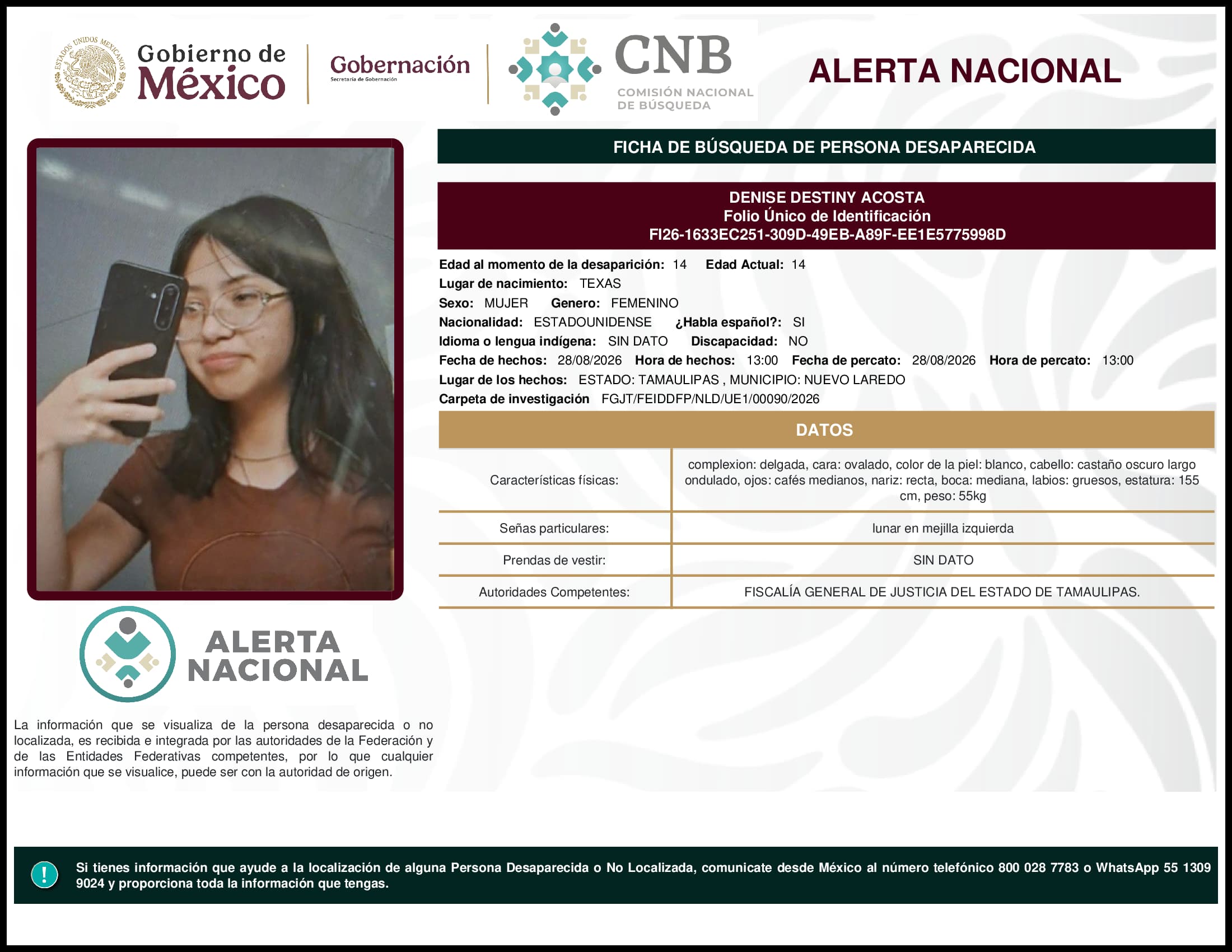 ESTADOS UNIDOS MEXICANOS

Gobierno de México

Gobernación
Secretaría de Gobernación

CNB
COMISIÓN NACIONAL DE BÚSQUEDA

ALERTA NACIONAL

FICHA DE BÚSQUEDA DE PERSONA DESAPARECIDA

DENISE DESTINY ACOSTA
Folio Único de Identificación
FI26-1633EC251-309D-49EB-A89F-EE1E5775998D

Edad al momento de la desaparición: 14 Edad Actual: 14
Lugar de nacimiento: TEXAS
Sexo: MUJER Genero: FEMENINO
Nacionalidad: ESTADOUNIDENSE ¿Habla español?: SI
Idioma o lengua indígena: SIN DATO Discapacidad: NO
Fecha de hechos: 28/08/2026 Hora de hechos: 13:00 Fecha de percato: 28/08/2026 Hora de percato: 13:00
Lugar de los hechos: ESTADO: TAMAULIPAS , MUNICIPIO: NUEVO LAREDO
Carpeta de investigación FGJT/FEIDDFP/NLD/UE1/00090/2026

DATOS

| Características físicas: | complexion: delgada, cara: ovalado, color de la piel: blanco, cabello: castaño oscuro largo ondulado, ojos: cafés medianos, nariz: recta, boca: mediana, labios: gruesos, estatura: 155 cm, peso: 55kg |
|---|---|
| Señas particulares: | lunar en mejilla izquierda |
| Prendas de vestir: | SIN DATO |
| Autoridades Competentes: | FISCALÍA GENERAL DE JUSTICIA DEL ESTADO DE TAMAULIPAS. |

ALERTA NACIONAL

La información que se visualiza de la persona desaparecida o no localizada, es recibida e integrada por las autoridades de la Federación y de las Entidades Federativas competentes, por lo que cualquier información que se visualice, puede ser con la autoridad de origen.

!

Si tienes información que ayude a la localización de alguna Persona Desaparecida o No Localizada, comunicate desde México al número telefónico 800 028 7783 o WhatsApp 55 1309 9024 y proporciona toda la información que tengas.